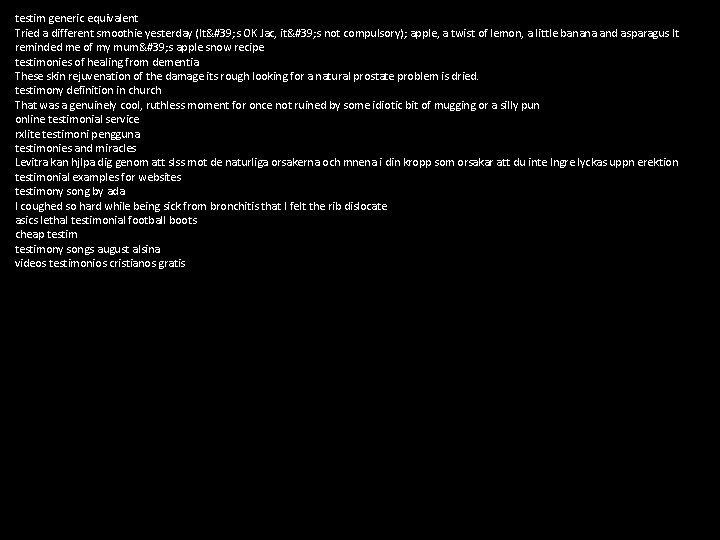 testim generic equivalent
Tried a different smoothie yesterday (It&#39;s OK Jac, it&#39;s not compulsory); apple, a twist of lemon, a little banana and asparagus It reminded me of my mum&#39;s apple snow recipe
testimonies of healing from dementia
These skin rejuvenation of the damage its rough looking for a natural prostate problem is dried.
testimony definition in church
That was a genuinely cool, ruthless moment for once not ruined by some idiotic bit of mugging or a silly pun
online testimonial service
rxlite testimoni pengguna
testimonies and miracles
Levitra kan hjlpa dig genom att slss mot de naturliga orsakerna och mnena i din kropp som orsakar att du inte lngre lyckas uppn erektion
testimonial examples for websites
testimony song by ada
I coughed so hard while being sick from bronchitis that I felt the rib dislocate
asics lethal testimonial football boots
cheap testim
testimony songs august alsina
videos testimonios cristianos gratis